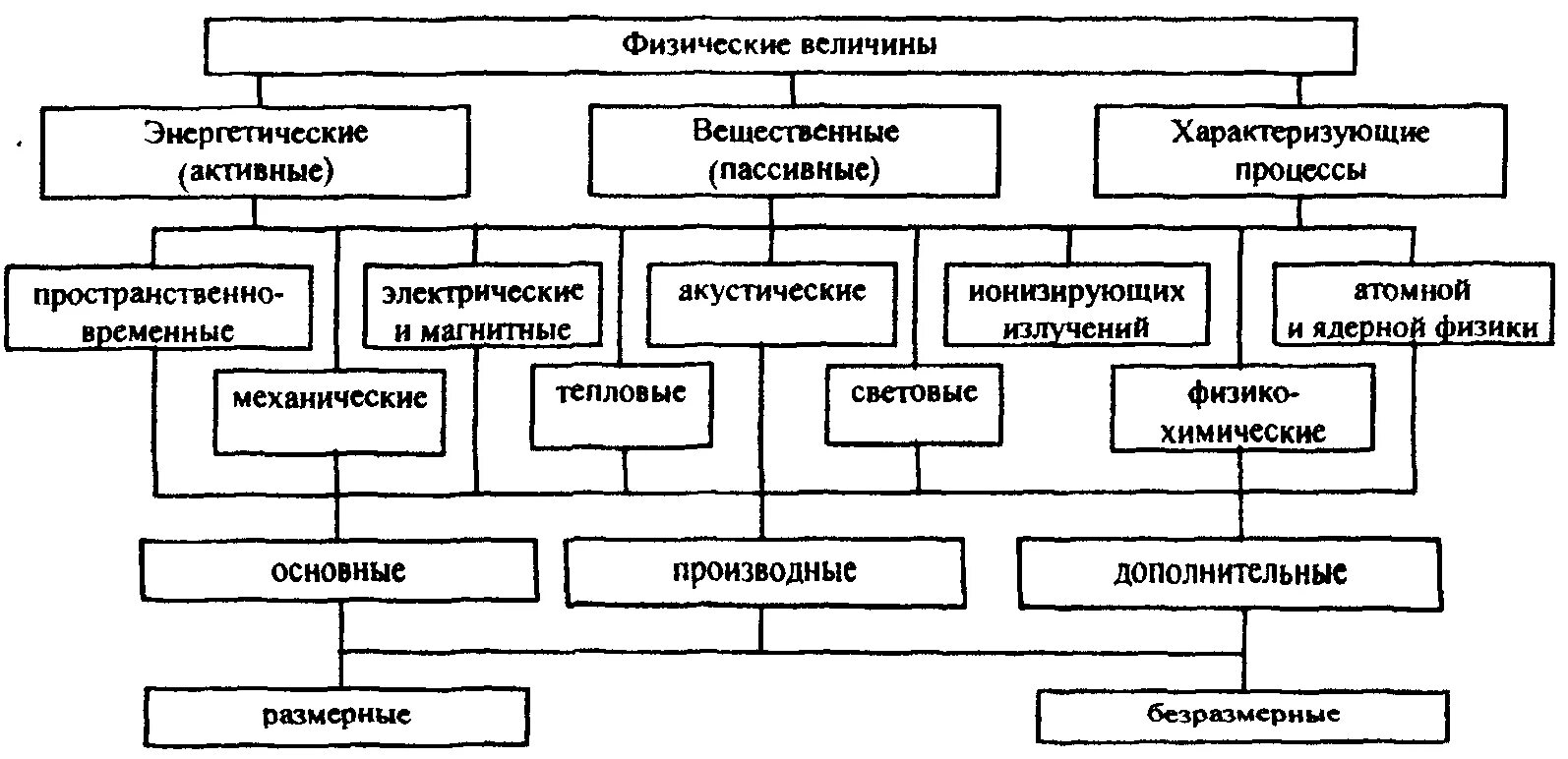 Физические величины

Энергетические (активные)

Вещественные (пассивные)

Характеризующие процессы

пространственно-временные

электрические и магнитные

акустические

ионизирующих излучений

атомной и ядерной физики

механические

тепловые

световые

физико-химические

основные

производные

дополнительные

размерные

безразмерные